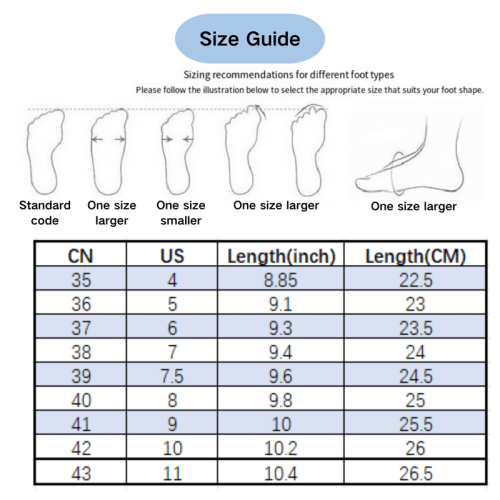 Size Guide

Sizing recommendations for different foot types

Please follow the illustration below to select the appropriate size that suits your foot shape.

Standard code

One size larger

One size smaller

One size larger

One size larger

| CN | US | Length(inch) | Length(CM) |
|---|---|---|---|
| 35 | 4 | 8.85 | 22.5 |
| 36 | 5 | 9.1 | 23 |
| 37 | 6 | 9.3 | 23.5 |
| 38 | 7 | 9.4 | 24 |
| 39 | 7.5 | 9.6 | 24.5 |
| 40 | 8 | 9.8 | 25 |
| 41 | 9 | 10 | 25.5 |
| 42 | 10 | 10.2 | 26 |
| 43 | 11 | 10.4 | 26.5 |